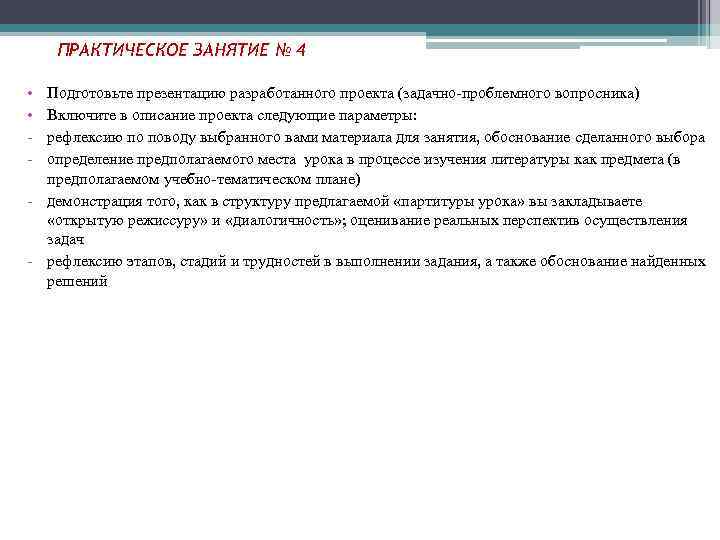 ПРАКТИЧЕСКОЕ ЗАНЯТИЕ № 4

• Подготовьте презентацию разработанного проекта (задачно-проблемного вопросника)
• Включите в описание проекта следующие параметры:
- рефлексию по поводу выбранного вами материала для занятия, обоснование сделанного выбора
- определение предполагаемого места урока в процессе изучения литературы как предмета (в предполагаемом учебно-тематическом плане)
- демонстрация того, как в структуру предлагаемой «партитуры урока» вы закладываете «открытую режиссуру» и «диалогичность»; оценивание реальных перспектив осуществления задач
- рефлексию этапов, стадий и трудностей в выполнении задания, а также обоснование найденных решений